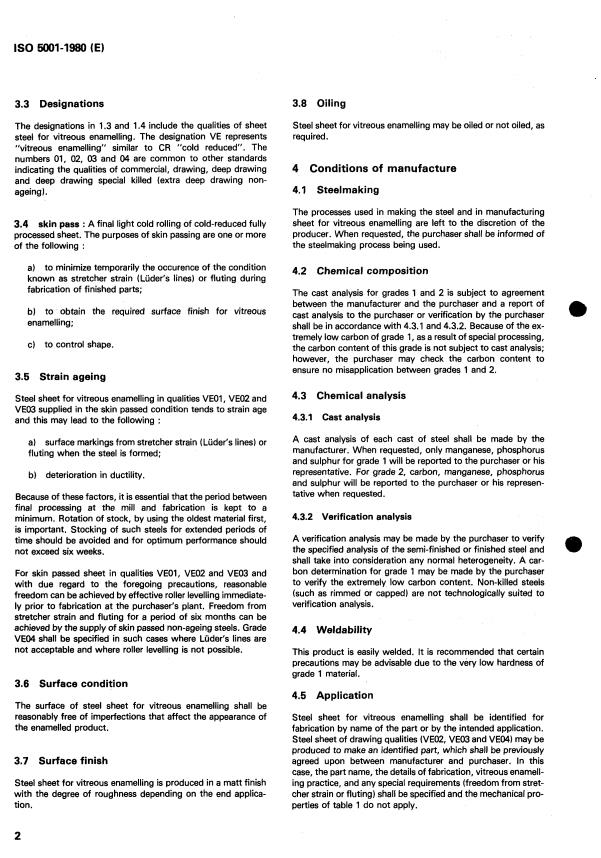 ISO 5001-1980 (E)

3.3 Designations

The designations in 1.3 and 1.4 include the qualities of sheet steel for vitreous enamelling. The designation VE represents "vitreous enamelling" similar to CR "cold reduced". The numbers 01, 02, 03 and 04 are common to other standards indicating the qualities of commercial, drawing, deep drawing and deep drawing special killed (extra deep drawing non-ageing).

3.4 skin pass : A final light cold rolling of cold-reduced fully processed sheet. The purposes of skin passing are one or more of the following :

a) to minimize temporarily the occurence of the condition known as stretcher strain (Lüder's lines) or fluting during fabrication of finished parts;

b) to obtain the required surface finish for vitreous enamelling;

c) to control shape.

3.5 Strain ageing

Steel sheet for vitreous enamelling in qualities VE01, VE02 and VE03 supplied in the skin passed condition tends to strain age and this may lead to the following :

a) surface markings from stretcher strain (Lüder's lines) or fluting when the steel is formed;

b) deterioration in ductility.

Because of these factors, it is essential that the period between final processing at the mill and fabrication is kept to a minimum. Rotation of stock, by using the oldest material first, is important. Stocking of such steels for extended periods of time should be avoided and for optimum performance should not exceed six weeks.

For skin passed sheet in qualities VE01, VE02 and VE03 and with due regard to the foregoing precautions, reasonable freedom can be achieved by effective roller levelling immediately prior to fabrication at the purchaser's plant. Freedom from stretcher strain and fluting for a period of six months can be achieved by the supply of skin passed non-ageing steels. Grade VE04 shall be specified in such cases where Lüder's lines are not acceptable and where roller levelling is not possible.

3.6 Surface condition

The surface of steel sheet for vitreous enamelling shall be reasonably free of imperfections that affect the appearance of the enamelled product.

3.7 Surface finish

Steel sheet for vitreous enamelling is produced in a matt finish with the degree of roughness depending on the end application.

3.8 Oiling

Steel sheet for vitreous enamelling may be oiled or not oiled, as required.

4 Conditions of manufacture

4.1 Steelmaking

The processes used in making the steel and in manufacturing sheet for vitreous enamelling are left to the discretion of the producer. When requested, the purchaser shall be informed of the steelmaking process being used.

4.2 Chemical composition

The cast analysis for grades 1 and 2 is subject to agreement between the manufacturer and the purchaser and a report of cast analysis to the purchaser or verification by the purchaser shall be in accordance with 4.3.1 and 4.3.2. Because of the extremely low carbon of grade 1, as a result of special processing, the carbon content of this grade is not subject to cast analysis; however, the purchaser may check the carbon content to ensure no misapplication between grades 1 and 2.

4.3 Chemical analysis

4.3.1 Cast analysis

A cast analysis of each cast of steel shall be made by the manufacturer. When requested, only manganese, phosphorus and sulphur for grade 1 will be reported to the purchaser or his representative. For grade 2, carbon, manganese, phosphorus and sulphur will be reported to the purchaser or his representative when requested.

4.3.2 Verification analysis

A verification analysis may be made by the purchaser to verify the specified analysis of the semi-finished or finished steel and shall take into consideration any normal heterogeneity. A carbon determination for grade 1 may be made by the purchaser to verify the extremely low carbon content. Non-killed steels (such as rimmed or capped) are not technologically suited to verification analysis.

4.4 Weldability

This product is easily welded. It is recommended that certain precautions may be advisable due to the very low hardness of grade 1 material.

4.5 Application

Steel sheet for vitreous enamelling shall be identified for fabrication by name of the part or by the intended application. Steel sheet of drawing qualities (VE02, VE03 and VE04) may be produced to make an identified part, which shall be previously agreed upon between manufacturer and purchaser. In this case, the part name, the details of fabrication, vitreous enamelling practice, and any special requirements (freedom from stretcher strain or fluting) shall be specified and the mechanical properties of table 1 do not apply.

2